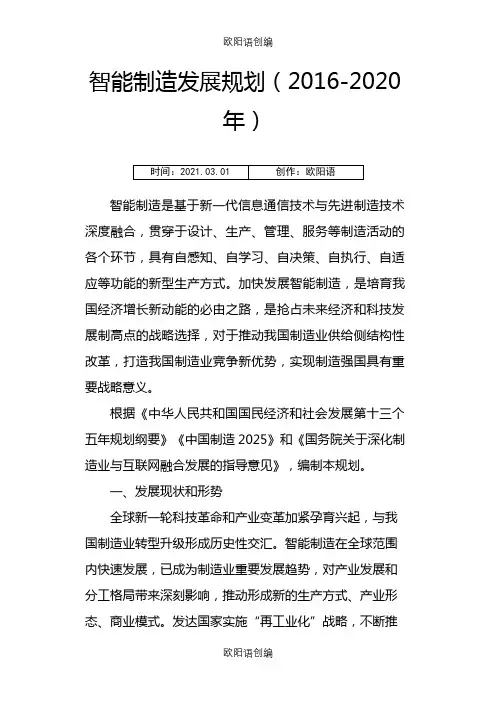 欧阳语创编

智能制造发展规划（2016-2020年）

| 时间：2021.03.01 | 创作：欧阳语 |
|---|---|

智能制造是基于新一代信息通信技术与先进制造技术深度融合，贯穿于设计、生产、管理、服务等制造活动的各个环节，具有自感知、自学习、自决策、自执行、自适应等功能的新型生产方式。加快发展智能制造，是培育我国经济增长新动能的必由之路，是抢占未来经济和科技发展制高点的战略选择，对于推动我国制造业供给侧结构性改革，打造我国制造业竞争新优势，实现制造强国具有重要战略意义。

根据《中华人民共和国国民经济和社会发展第十三个五年规划纲要》《中国制造 2025》和《国务院关于深化制造业与互联网融合发展的指导意见》，编制本规划。

一、发展现状和形势

全球新一轮科技革命和产业变革加紧孕育兴起，与我国制造业转型升级形成历史性交汇。智能制造在全球范围内快速发展，已成为制造业重要发展趋势，对产业发展和分工格局带来深刻影响，推动形成新的生产方式、产业形态、商业模式。发达国家实施“再工业化”战略，不断推

欧阳语创编